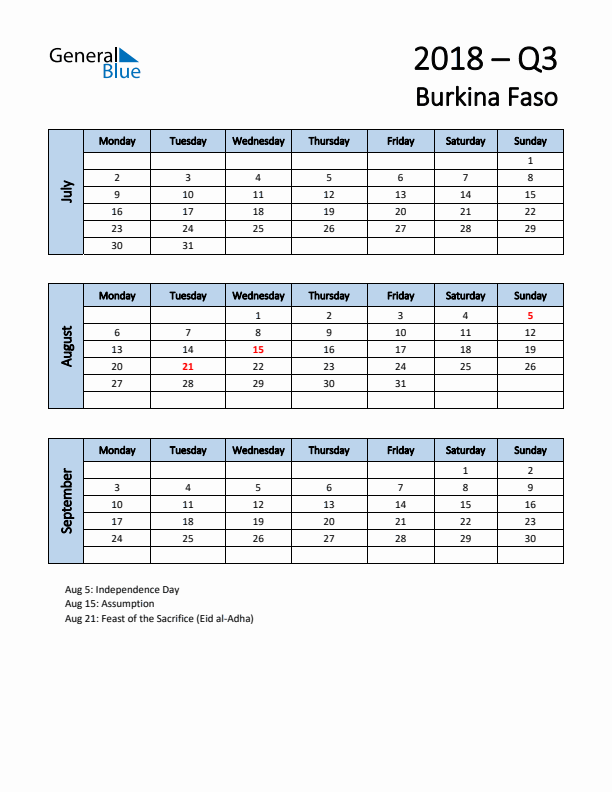 General Blue

2018 – Q3
Burkina Faso

July

| Monday | Tuesday | Wednesday | Thursday | Friday | Saturday | Sunday |
|---|---|---|---|---|---|---|
| | | | | | | 1 |
| 2 | 3 | 4 | 5 | 6 | 7 | 8 |
| 9 | 10 | 11 | 12 | 13 | 14 | 15 |
| 16 | 17 | 18 | 19 | 20 | 21 | 22 |
| 23 | 24 | 25 | 26 | 27 | 28 | 29 |
| 30 | 31 | | | | | |

August

| Monday | Tuesday | Wednesday | Thursday | Friday | Saturday | Sunday |
|---|---|---|---|---|---|---|
| | | 1 | 2 | 3 | 4 | 5 |
| 6 | 7 | 8 | 9 | 10 | 11 | 12 |
| 13 | 14 | 15 | 16 | 17 | 18 | 19 |
| 20 | 21 | 22 | 23 | 24 | 25 | 26 |
| 27 | 28 | 29 | 30 | 31 | | |
| | | | | | | |

September

| Monday | Tuesday | Wednesday | Thursday | Friday | Saturday | Sunday |
|---|---|---|---|---|---|---|
| | | | | | 1 | 2 |
| 3 | 4 | 5 | 6 | 7 | 8 | 9 |
| 10 | 11 | 12 | 13 | 14 | 15 | 16 |
| 17 | 18 | 19 | 20 | 21 | 22 | 23 |
| 24 | 25 | 26 | 27 | 28 | 29 | 30 |
| | | | | | | |

Aug 5: Independence Day
Aug 15: Assumption
Aug 21: Feast of the Sacrifice (Eid al-Adha)